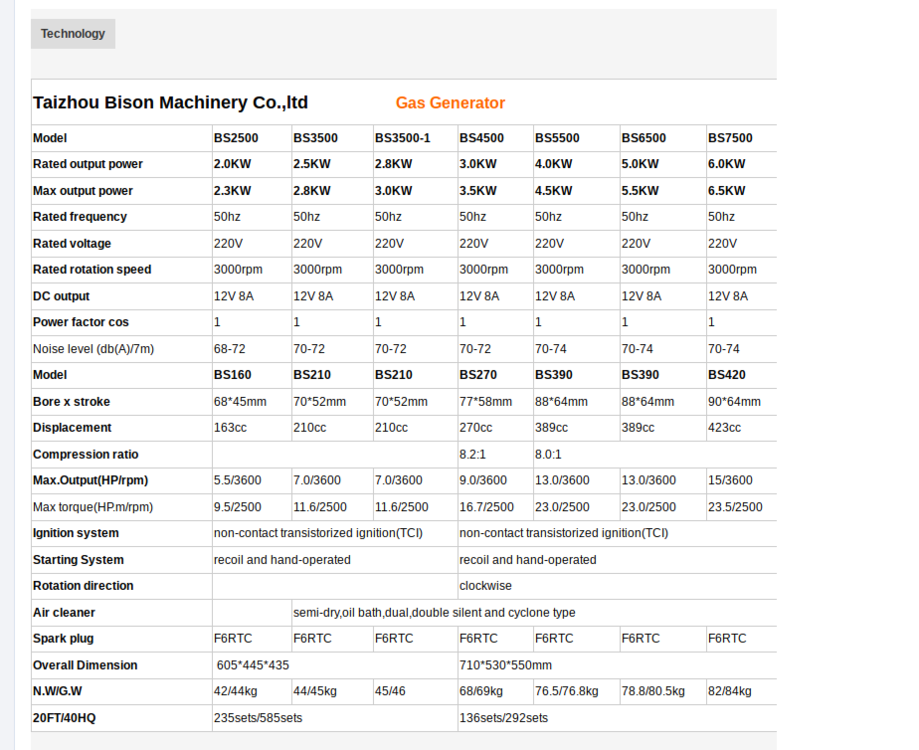 Technology

Taizhou Bison Machinery Co.,ltd Gas Generator

| Model | BS2500 | BS3500 | BS3500-1 | BS4500 | BS5500 | BS6500 | BS7500 |
|---|---|---|---|---|---|---|---|
| Rated output power | 2.0KW | 2.5KW | 2.8KW | 3.0KW | 4.0KW | 5.0KW | 6.0KW |
| Max output power | 2.3KW | 2.8KW | 3.0KW | 3.5KW | 4.5KW | 5.5KW | 6.5KW |
| Rated frequency | 50hz | 50hz | 50hz | 50hz | 50hz | 50hz | 50hz |
| Rated voltage | 220V | 220V | 220V | 220V | 220V | 220V | 220V |
| Rated rotation speed | 3000rpm | 3000rpm | 3000rpm | 3000rpm | 3000rpm | 3000rpm | 3000rpm |
| DC output | 12V 8A | 12V 8A | 12V 8A | 12V 8A | 12V 8A | 12V 8A | 12V 8A |
| Power factor cos | 1 | 1 | 1 | 1 | 1 | 1 | 1 |
| Noise level (db(A)/7m) | 68-72 | 70-72 | 70-72 | 70-72 | 70-74 | 70-74 | 70-74 |
| Model | BS160 | BS210 | BS210 | BS270 | BS390 | BS390 | BS420 |
| Bore x stroke | 68*45mm | 70*52mm | 70*52mm | 77*58mm | 88*64mm | 88*64mm | 90*64mm |
| Displacement | 163cc | 210cc | 210cc | 270cc | 389cc | 389cc | 423cc |
| Compression ratio | | | | 8.2:1 | 8.0:1 | | |
| Max.Output(HP/rpm) | 5.5/3600 | 7.0/3600 | 7.0/3600 | 9.0/3600 | 13.0/3600 | 13.0/3600 | 15/3600 |
| Max torque(HP.m/rpm) | 9.5/2500 | 11.6/2500 | 11.6/2500 | 16.7/2500 | 23.0/2500 | 23.0/2500 | 23.5/2500 |
| Ignition system | non-contact transistorized ignition(TCI) | | | non-contact transistorized ignition(TCI) | | | |
| Starting System | recoil and hand-operated | | | recoil and hand-operated | | | |
| Rotation direction | | | | clockwise | | | |
| Air cleaner | | semi-dry,oil bath,dual,double silent and cyclone type | | | | | |
| Spark plug | F6RTC | F6RTC | F6RTC | F6RTC | F6RTC | F6RTC | F6RTC |
| Overall Dimension | 605*445*435 | | | 710*530*550mm | | | |
| N.W/G.W | 42/44kg | 44/45kg | 45/46 | 68/69kg | 76.5/76.8kg | 78.8/80.5kg | 82/84kg |
| 20FT/40HQ | 235sets/585sets | | | 136sets/292sets | | | |